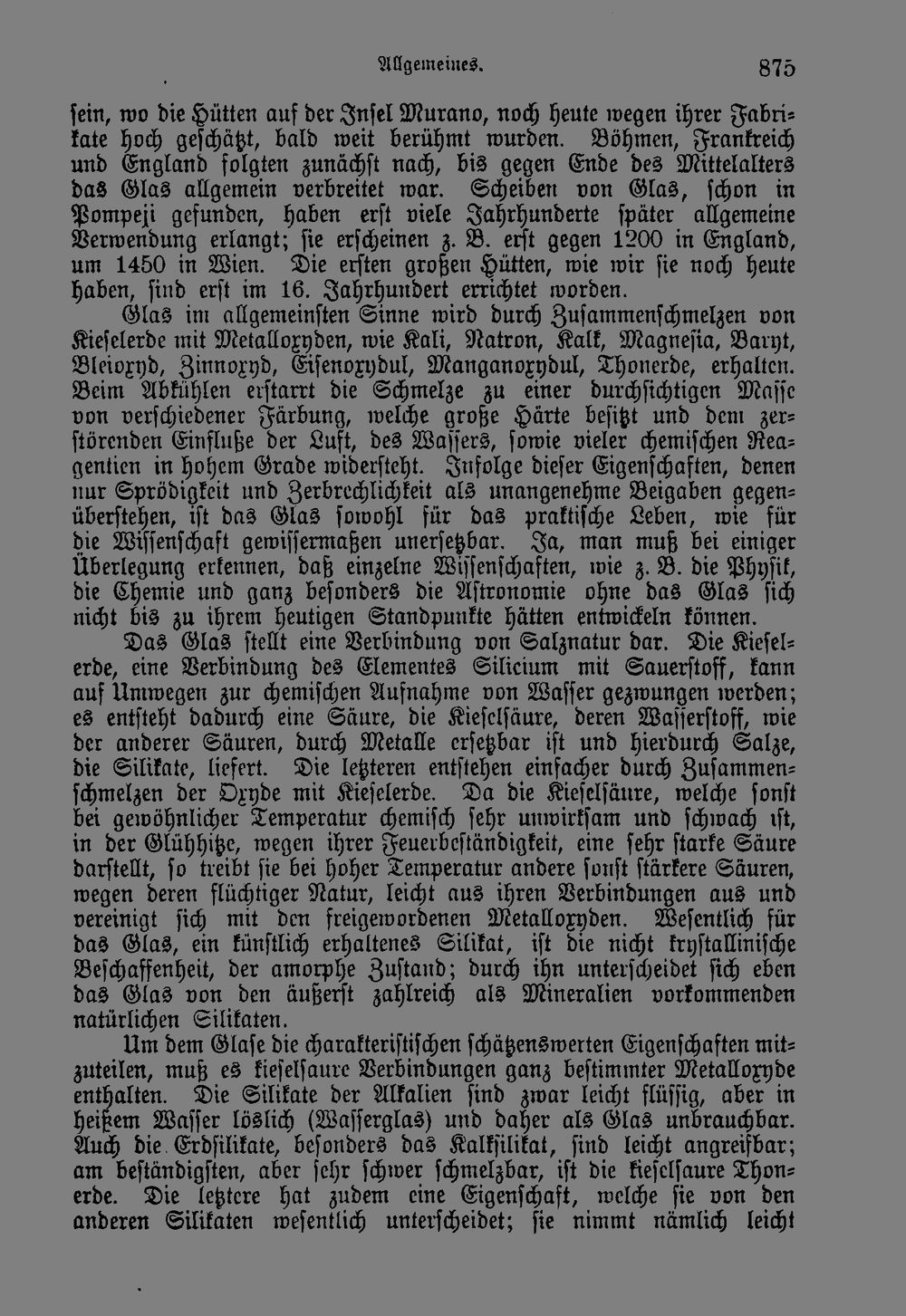 Allgemeines. 875

sein, wo die Hütten auf der Insel Murano, noch heute wegen ihrer Fabrikate hoch geschätzt, bald weit berühmt wurden. Böhmen, Frankreich und England folgten zunächst nach, bis gegen Ende des Mittelalters das Glas allgemein verbreitet war. Scheiben von Glas, schon in Pompeji gefunden, haben erst viele Jahrhunderte später allgemeine Verwendung erlangt; sie erscheinen z. B. erst gegen 1200 in England, um 1450 in Wien. Die ersten großen Hütten, wie wir sie noch heute haben, sind erst im 16. Jahrhundert errichtet worden.

Glas im allgemeinsten Sinne wird durch Zusammenschmelzen von Kieselerde mit Metalloxyden, wie Kali, Natron, Kalk, Magnesia, Baryt, Bleioxyd, Zinnoxyd, Eisenoxydul, Manganoxydul, Thonerde, erhalten. Beim Abkühlen erstarrt die Schmelze zu einer durchsichtigen Masse von verschiedener Färbung, welche große Härte besitzt und dem zerstörenden Einfluße der Luft, des Wassers, sowie vieler chemischen Reagentien in hohem Grade widersteht. Infolge dieser Eigenschaften, denen nur Sprödigkeit und Zerbrechlichkeit als unangenehme Beigaben gegenüberstehen, ist das Glas sowohl für das praktische Leben, wie für die Wissenschaft gewissermaßen unersetzbar. Ja, man muß bei einiger Überlegung erkennen, daß einzelne Wissenschaften, wie z. B. die Physik, die Chemie und ganz besonders die Astronomie ohne das Glas sich nicht bis zu ihrem heutigen Standpunkte hätten entwickeln können.

Das Glas stellt eine Verbindung von Salznatur dar. Die Kieselerde, eine Verbindung des Elementes Silicium mit Sauerstoff, kann auf Umwegen zur chemischen Aufnahme von Wasser gezwungen werden; es entsteht dadurch eine Säure, die Kieselsäure, deren Wasserstoff, wie der anderer Säuren, durch Metalle ersetzbar ist und hierdurch Salze, die Silikate, liefert. Die letzteren entstehen einfacher durch Zusammenschmelzen der Oxyde mit Kieselerde. Da die Kieselsäure, welche sonst bei gewöhnlicher Temperatur chemisch sehr unwirksam und schwach ist, in der Glühhitze, wegen ihrer Feuerbeständigkeit, eine sehr starke Säure darstellt, so treibt sie bei hoher Temperatur andere sonst stärkere Säuren, wegen deren flüchtiger Natur, leicht aus ihren Verbindungen aus und vereinigt sich mit den freigewordenen Metalloxyden. Wesentlich für das Glas, ein künstlich erhaltenes Silikat, ist die nicht krystallinische Beschaffenheit, der amorphe Zustand; durch ihn unterscheidet sich eben das Glas von den äußerst zahlreich als Mineralien vorkommenden natürlichen Silikaten.

Um dem Glase die charakteristischen schätzenswerten Eigenschaften mitzuteilen, muß es kieselsaure Verbindungen ganz bestimmter Metalloxyde enthalten. Die Silikate der Alkalien sind zwar leicht flüssig, aber in heißem Wasser löslich (Wasserglas) und daher als Glas unbrauchbar. Auch die Erdsilikate, besonders das Kalksilikat, sind leicht angreifbar; am beständigsten, aber sehr schwer schmelzbar, ist die kieselsaure Thonerde. Die letztere hat zudem eine Eigenschaft, welche sie von den anderen Silikaten wesentlich unterscheidet; sie nimmt nämlich leicht